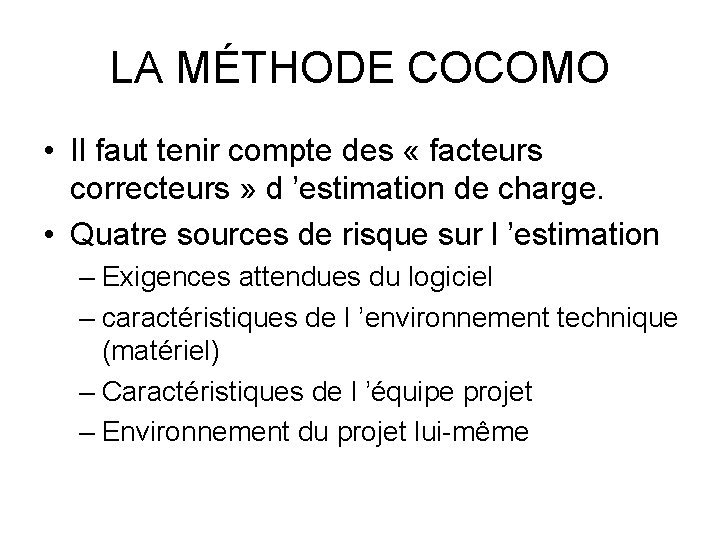 LA MÉTHODE COCOMO

• Il faut tenir compte des « facteurs correcteurs » d ’estimation de charge.
• Quatre sources de risque sur l ’estimation
– Exigences attendues du logiciel
– caractéristiques de l ’environnement technique (matériel)
– Caractéristiques de l ’équipe projet
– Environnement du projet lui-même